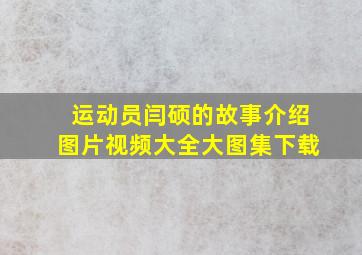 运动员闫硕的故事介绍
图片视频大全大图集下载